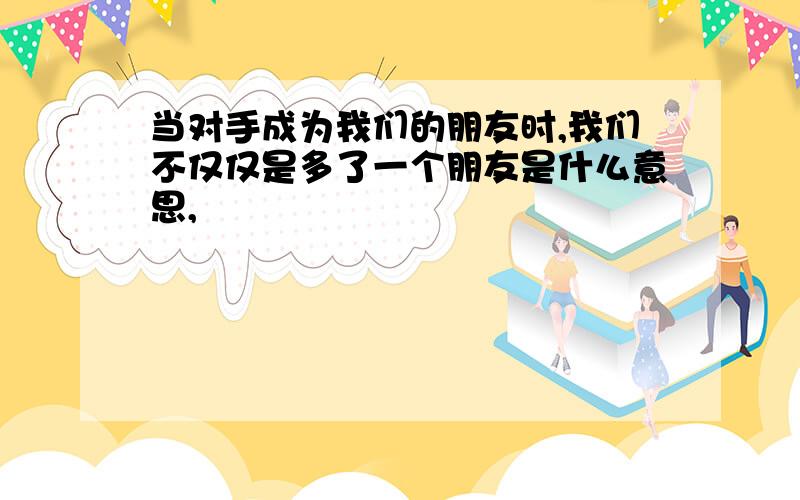 当对手成为我们的朋友时,我们不仅仅是多了一个朋友是什么意思,